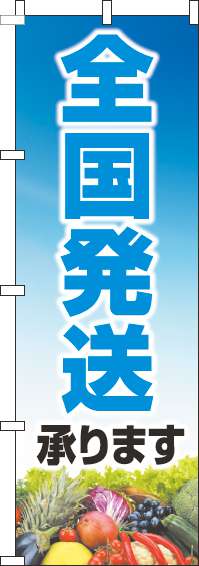 全国発送
承ります